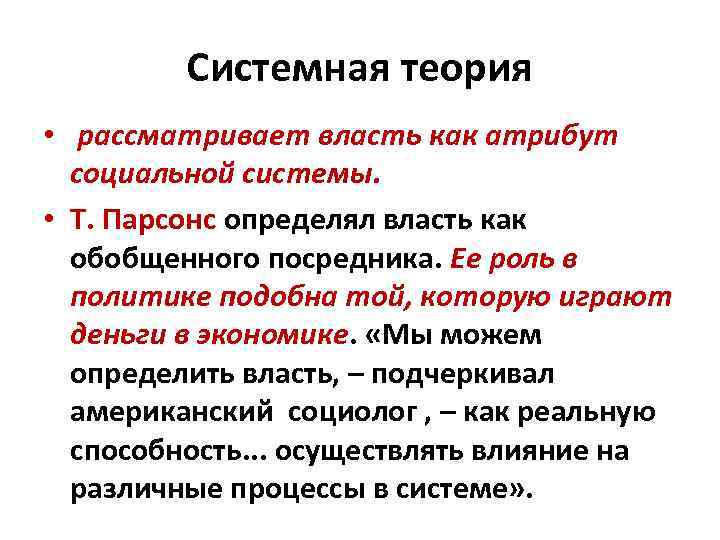 Системная теория

• рассматривает власть как атрибут социальной системы.

• Т. Парсонс определял власть как обобщенного посредника. Ее роль в политике подобна той, которую играют деньги в экономике. «Мы можем определить власть, – подчеркивал американский социолог , – как реальную способность... осуществлять влияние на различные процессы в системе».